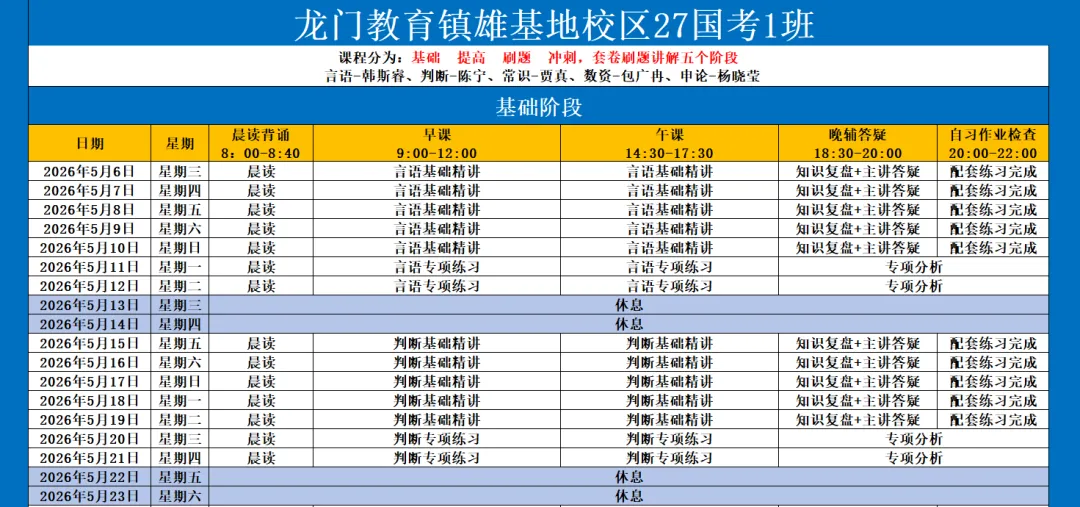 龙门教育镇雄基地校区27国考1班

课程分为：基础　提高　刷题　冲刺，套卷刷题讲解五个阶段
言语-韩斯睿、判断-陈宁、常识-贾真、数资-包广冉、申论-杨晓莹

基础阶段

| 日期 | 星期 | 晨读背诵 8：00-8:40 | 早课 9:00-12:00 | 午课 14:30-17:30 | 晚辅答疑 18:30-20:00 | 自习作业检查 20:00-22:00 |
|---|---|---|---|---|---|---|
| 2026年5月6日 | 星期三 | 晨读 | 言语基础精讲 | 言语基础精讲 | 知识复盘+主讲答疑 | 配套练习完成 |
| 2026年5月7日 | 星期四 | 晨读 | 言语基础精讲 | 言语基础精讲 | 知识复盘+主讲答疑 | 配套练习完成 |
| 2026年5月8日 | 星期五 | 晨读 | 言语基础精讲 | 言语基础精讲 | 知识复盘+主讲答疑 | 配套练习完成 |
| 2026年5月9日 | 星期六 | 晨读 | 言语基础精讲 | 言语基础精讲 | 知识复盘+主讲答疑 | 配套练习完成 |
| 2026年5月10日 | 星期日 | 晨读 | 言语基础精讲 | 言语基础精讲 | 知识复盘+主讲答疑 | 配套练习完成 |
| 2026年5月11日 | 星期一 | 晨读 | 言语专项练习 | 言语专项练习 | 专项分析 | |
| 2026年5月12日 | 星期二 | 晨读 | 言语专项练习 | 言语专项练习 | 专项分析 | |
| 2026年5月13日 | 星期三 | 休息 | | | | |
| 2026年5月14日 | 星期四 | 休息 | | | | |
| 2026年5月15日 | 星期五 | 晨读 | 判断基础精讲 | 判断基础精讲 | 知识复盘+主讲答疑 | 配套练习完成 |
| 2026年5月16日 | 星期六 | 晨读 | 判断基础精讲 | 判断基础精讲 | 知识复盘+主讲答疑 | 配套练习完成 |
| 2026年5月17日 | 星期日 | 晨读 | 判断基础精讲 | 判断基础精讲 | 知识复盘+主讲答疑 | 配套练习完成 |
| 2026年5月18日 | 星期一 | 晨读 | 判断基础精讲 | 判断基础精讲 | 知识复盘+主讲答疑 | 配套练习完成 |
| 2026年5月19日 | 星期二 | 晨读 | 判断基础精讲 | 判断基础精讲 | 知识复盘+主讲答疑 | 配套练习完成 |
| 2026年5月20日 | 星期三 | 晨读 | 判断专项练习 | 判断专项练习 | 专项分析 | |
| 2026年5月21日 | 星期四 | 晨读 | 判断专项练习 | 判断专项练习 | 专项分析 | |
| 2026年5月22日 | 星期五 | 休息 | | | | |
| 2026年5月23日 | 星期六 | 休息 | | | | |